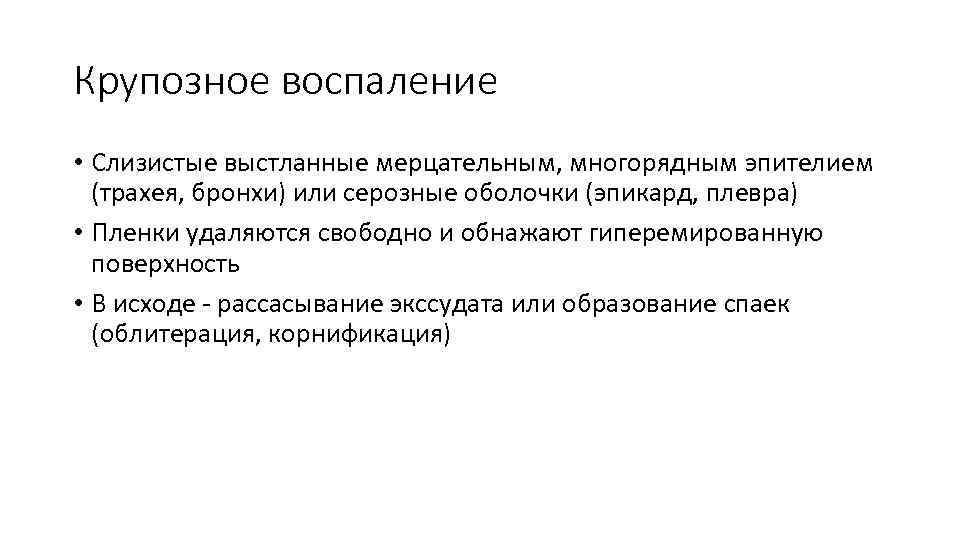 Крупозное воспаление

• Слизистые выстланные мерцательным, многорядным эпителием (трахея, бронхи) или серозные оболочки (эпикард, плевра)
• Пленки удаляются свободно и обнажают гиперемированную поверхность
• В исходе - рассасывание экссудата или образование спаек (облитерация, корнификация)